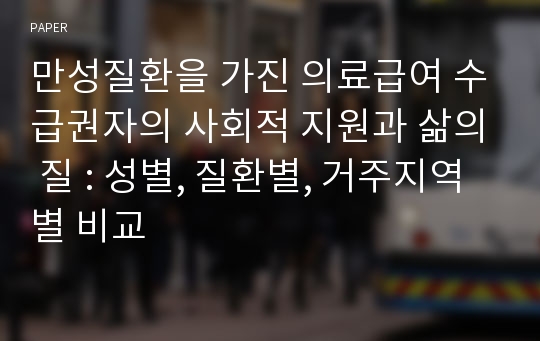 PAPER

만성질환을 가진 의료급여 수급권자의 사회적 지원과 삶의 질 : 성별, 질환별, 거주지역별 비교